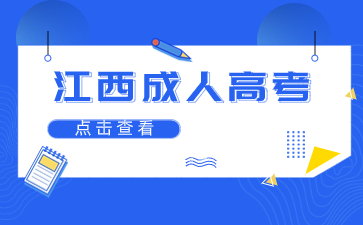 江西成人高考

点击查看